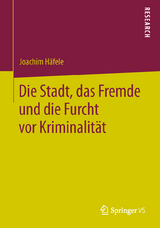 RESEARCH

Joachim Häfele

Die Stadt, das Fremde und die Furcht vor Kriminalität

Springer VS